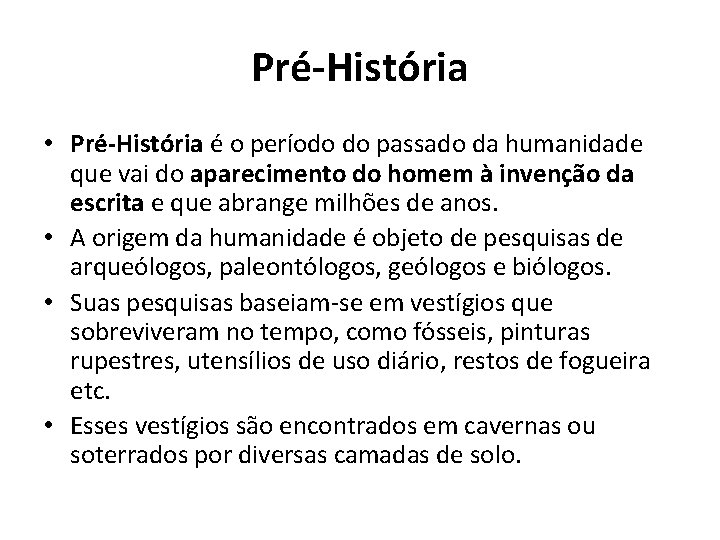 Pré-História

• Pré-História é o período do passado da humanidade que vai do aparecimento do homem à invenção da escrita e que abrange milhões de anos.
• A origem da humanidade é objeto de pesquisas de arqueólogos, paleontólogos, geólogos e biólogos.
• Suas pesquisas baseiam-se em vestígios que sobreviveram no tempo, como fósseis, pinturas rupestres, utensílios de uso diário, restos de fogueira etc.
• Esses vestígios são encontrados em cavernas ou soterrados por diversas camadas de solo.